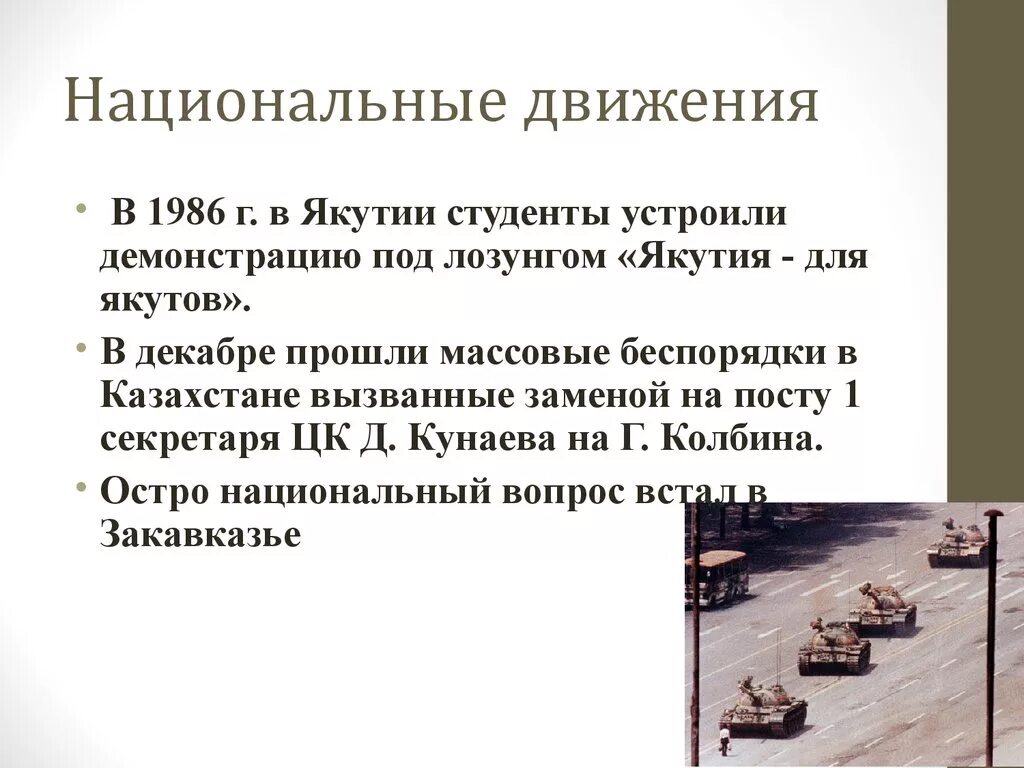 Национальные движения

• В 1986 г. в Якутии студенты устроили демонстрацию под лозунгом «Якутия - для якутов».

• В декабре прошли массовые беспорядки в Казахстане вызванные заменой на посту 1 секретаря ЦК Д. Кунаева на Г. Колбина.

• Остро национальный вопрос встал в Закавказье